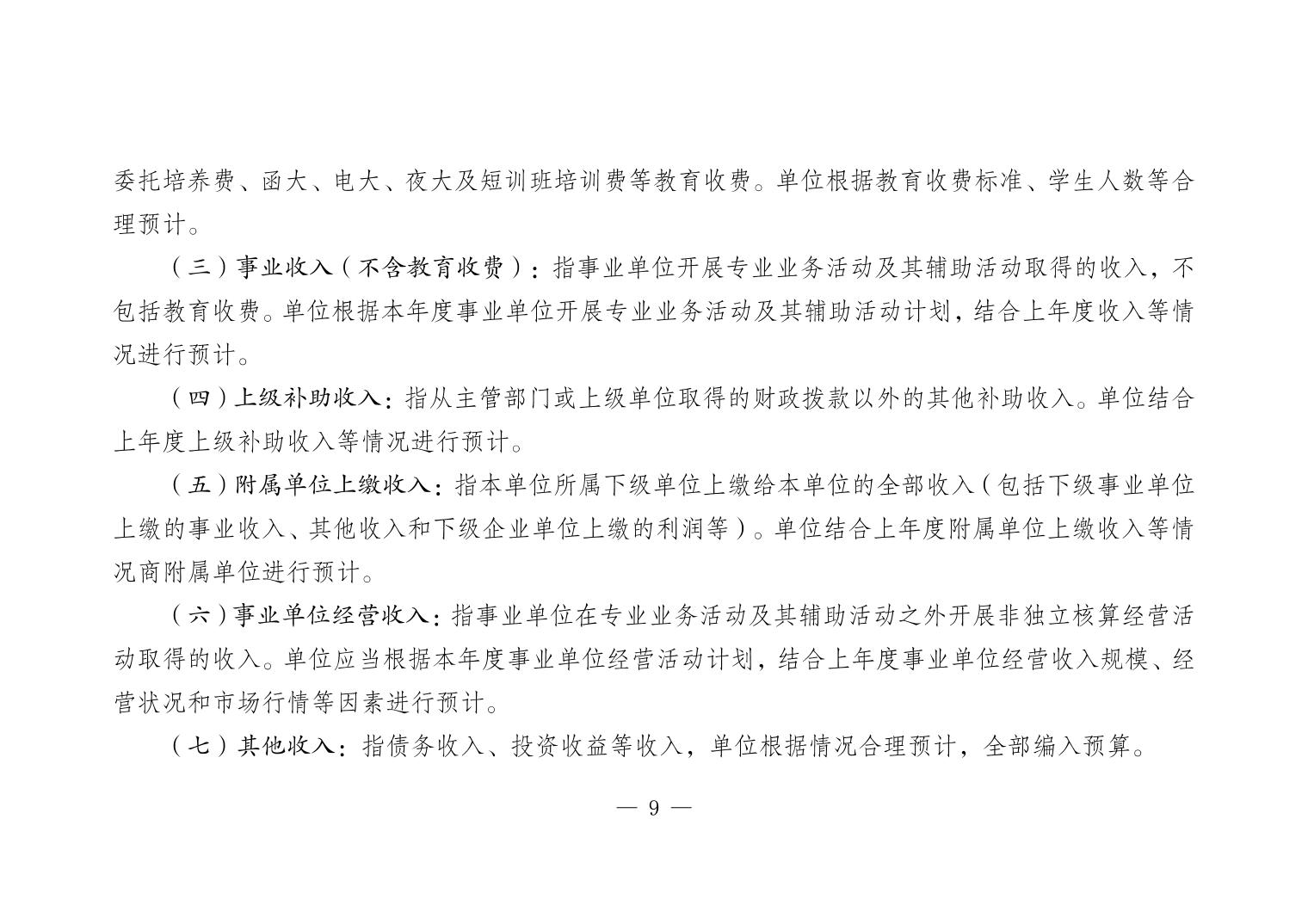 委托培养费、函大、电大、夜大及短训班培训费等教育收费。单位根据教育收费标准、学生人数等合理预计。

（三）事业收入（不含教育收费）：指事业单位开展专业业务活动及其辅助活动取得的收入，不包括教育收费。单位根据本年度事业单位开展专业业务活动及其辅助活动计划，结合上年度收入等情况进行预计。

（四）上级补助收入：指从主管部门或上级单位取得的财政拨款以外的其他补助收入。单位结合上年度上级补助收入等情况进行预计。

（五）附属单位上缴收入：指本单位所属下级单位上缴给本单位的全部收入（包括下级事业单位上缴的事业收入、其他收入和下级企业单位上缴的利润等）。单位结合上年度附属单位上缴收入等情况商附属单位进行预计。

（六）事业单位经营收入：指事业单位在专业业务活动及其辅助活动之外开展非独立核算经营活动取得的收入。单位应当根据本年度事业单位经营活动计划，结合上年度事业单位经营收入规模、经营状况和市场行情等因素进行预计。

（七）其他收入：指债务收入、投资收益等收入，单位根据情况合理预计，全部编入预算。

— 9 —